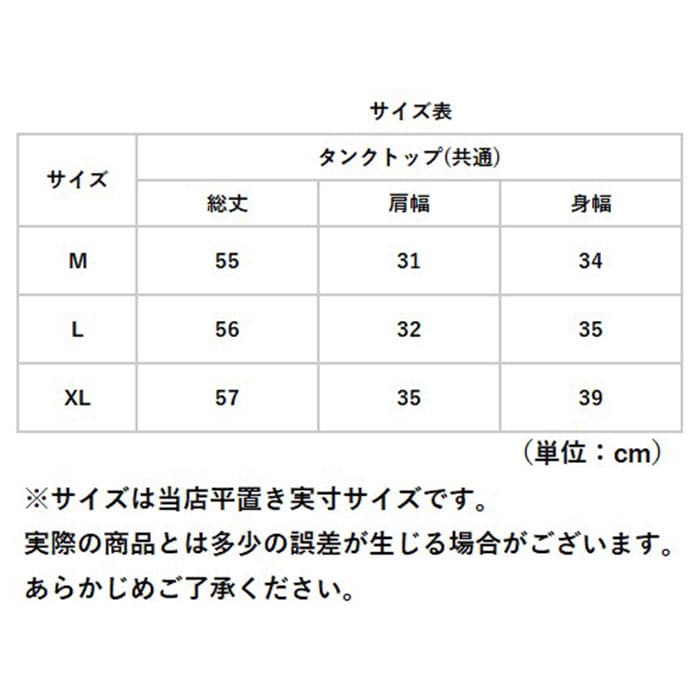 サイズ表

| サイズ | タンクトップ(共通) | | |
|---|---|---|---|
| | 総丈 | 肩幅 | 身幅 |
| M | 55 | 31 | 34 |
| L | 56 | 32 | 35 |
| XL | 57 | 35 | 39 |

(単位：cm)

※サイズは当店平置き実寸サイズです。
実際の商品とは多少の誤差が生じる場合がございます。
あらかじめご了承ください。